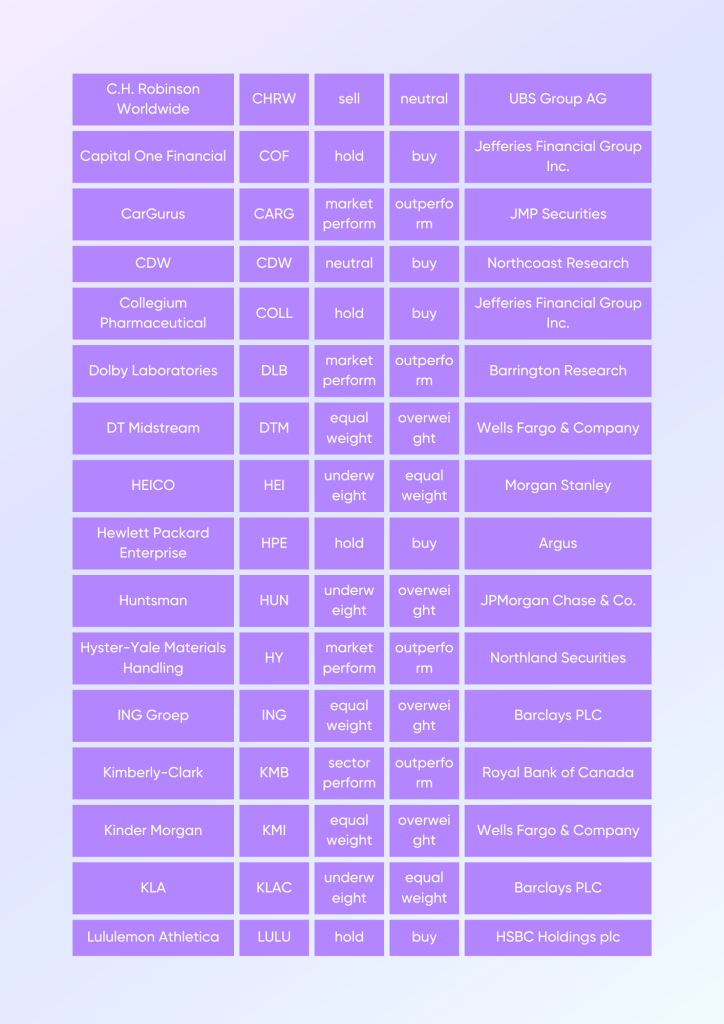 | C.H. Robinson Worldwide | CHRW | sell | neutral | UBS Group AG |
|---|---|---|---|---|
| Capital One Financial | COF | hold | buy | Jefferies Financial Group Inc. |
| CarGurus | CARG | market perform | outperform | JMP Securities |
| CDW | CDW | neutral | buy | Northcoast Research |
| Collegium Pharmaceutical | COLL | hold | buy | Jefferies Financial Group Inc. |
| Dolby Laboratories | DLB | market perform | outperform | Barrington Research |
| DT Midstream | DTM | equal weight | overweight | Wells Fargo & Company |
| HEICO | HEI | underweight | equal weight | Morgan Stanley |
| Hewlett Packard Enterprise | HPE | hold | buy | Argus |
| Huntsman | HUN | underweight | overweight | JPMorgan Chase & Co. |
| Hyster-Yale Materials Handling | HY | market perform | outperform | Northland Securities |
| ING Groep | ING | equal weight | overweight | Barclays PLC |
| Kimberly-Clark | KMB | sector perform | outperform | Royal Bank of Canada |
| Kinder Morgan | KMI | equal weight | overweight | Wells Fargo & Company |
| KLA | KLAC | underweight | equal weight | Barclays PLC |
| Lululemon Athletica | LULU | hold | buy | HSBC Holdings plc |